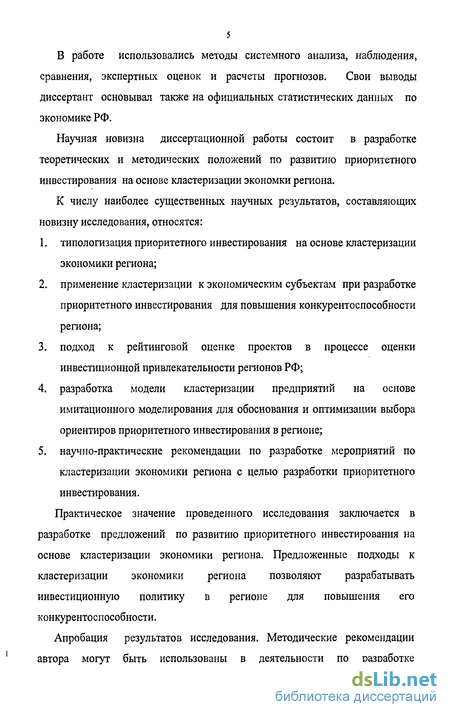 5

В работе использовались методы системного анализа, наблюдения, сравнения, экспертных оценок и расчеты прогнозов. Свои выводы диссертант основывал также на официальных статистических данных по экономике РФ.

Научная новизна диссертационной работы состоит в разработке теоретических и методических положений по развитию приоритетного инвестирования на основе кластеризации экономки региона.

К числу наиболее существенных научных результатов, составляющих новизну исследования, относятся:

1. типологизация приоритетного инвестирования на основе кластеризации экономики региона;
2. применение кластеризации к экономическим субъектам при разработке приоритетного инвестирования для повышения конкурентоспособности региона;
3. подход к рейтинговой оценке проектов в процессе оценки инвестиционной привлекательности регионов РФ;
4. разработка модели кластеризации предприятий на основе имитационного моделирования для обоснования и оптимизации выбора ориентиров приоритетного инвестирования в регионе;
5. научно-практические рекомендации по разработке мероприятий по кластеризации экономики региона с целью разработки приоритетного инвестирования.

Практическое значение проведенного исследования заключается в разработке предложений по развитию приоритетного инвестирования на основе кластеризации экономики региона. Предложенные подходы к кластеризации экономики региона позволяют разрабатывать инвестиционную политику в регионе для повышения его конкурентоспособности.

Апробация результатов исследования. Методические рекомендации автора могут быть использованы в деятельности по разработке

dsLib.net
библиотека диссертаций